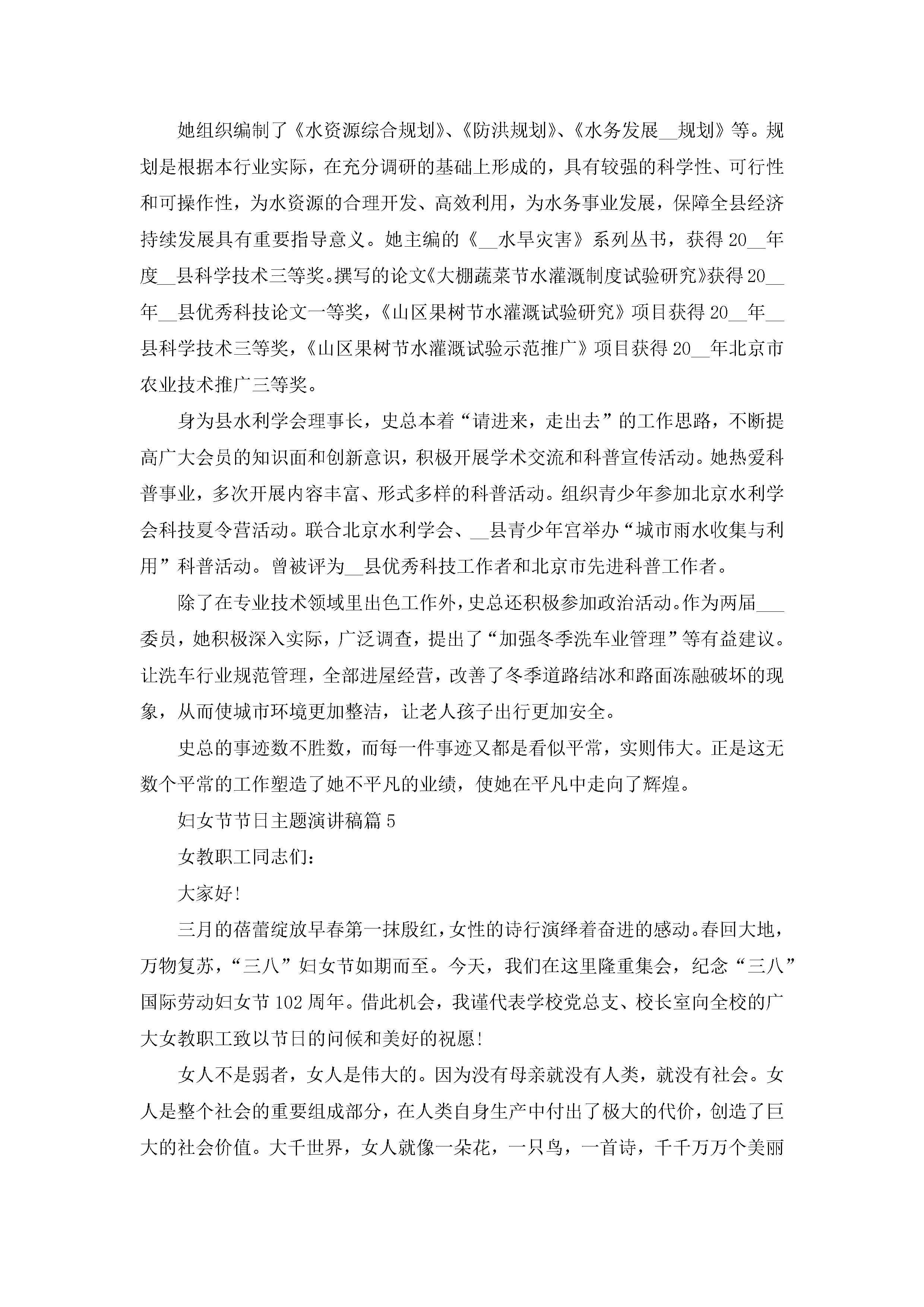 她组织编制了《水资源综合规划》、《防洪规划》、《水务发展__规划》等。规划是根据本行业实际，在充分调研的基础上形成的，具有较强的科学性、可行性和可操作性，为水资源的合理开发、高效利用，为水务事业发展，保障全县经济持续发展具有重要指导意义。她主编的《__水旱灾害》系列丛书，获得20__年度__县科学技术三等奖。撰写的论文《大棚蔬菜节水灌溉制度试验研究》获得20__年__县优秀科技论文一等奖，《山区果树节水灌溉试验研究》项目获得20__年__县科学技术三等奖，《山区果树节水灌溉试验示范推广》项目获得20__年北京市农业技术推广三等奖。

身为县水利学会理事长，史总本着“请进来，走出去”的工作思路，不断提高广大会员的知识面和创新意识，积极开展学术交流和科普宣传活动。她热爱科普事业，多次开展内容丰富、形式多样的科普活动。组织青少年参加北京水利学会科技夏令营活动。联合北京水利学会、__县青少年宫举办“城市雨水收集与利用”科普活动。曾被评为__县优秀科技工作者和北京市先进科普工作者。

除了在专业技术领域里出色工作外，史总还积极参加政治活动。作为两届___委员，她积极深入实际，广泛调查，提出了“加强冬季洗车业管理”等有益建议。让洗车行业规范管理，全部进屋经营，改善了冬季道路结冰和路面冻融破坏的现象，从而使城市环境更加整洁，让老人孩子出行更加安全。

史总的事迹数不胜数，而每一件事迹又都是看似平常，实则伟大。正是这无数个平常的工作塑造了她不平凡的业绩，使她在平凡中走向了辉煌。

妇女节节日主题演讲稿篇5

女教职工同志们：

大家好!

三月的蓓蕾绽放早春第一抹殷红，女性的诗行演绎着奋进的感动。春回大地，万物复苏，“三八”妇女节如期而至。今天，我们在这里隆重集会，纪念“三八”国际劳动妇女节102周年。借此机会，我谨代表学校党总支、校长室向全校的广大女教职工致以节日的问候和美好的祝愿!

女人不是弱者，女人是伟大的。因为没有母亲就没有人类，就没有社会。女人是整个社会的重要组成部分，在人类自身生产中付出了极大的代价，创造了巨大的社会价值。大千世界，女人就像一朵花，一只鸟，一首诗，千千万万个美丽